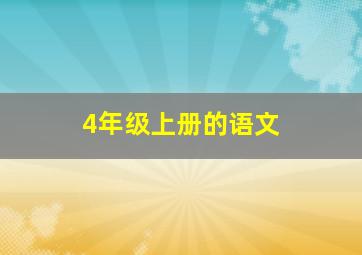 4年级上册的语文